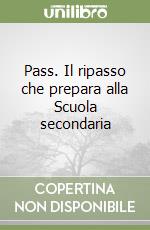 unilibro

Pass. Il ripasso che prepara alla Scuola secondaria

COPERTINA NON DISPONIBILE